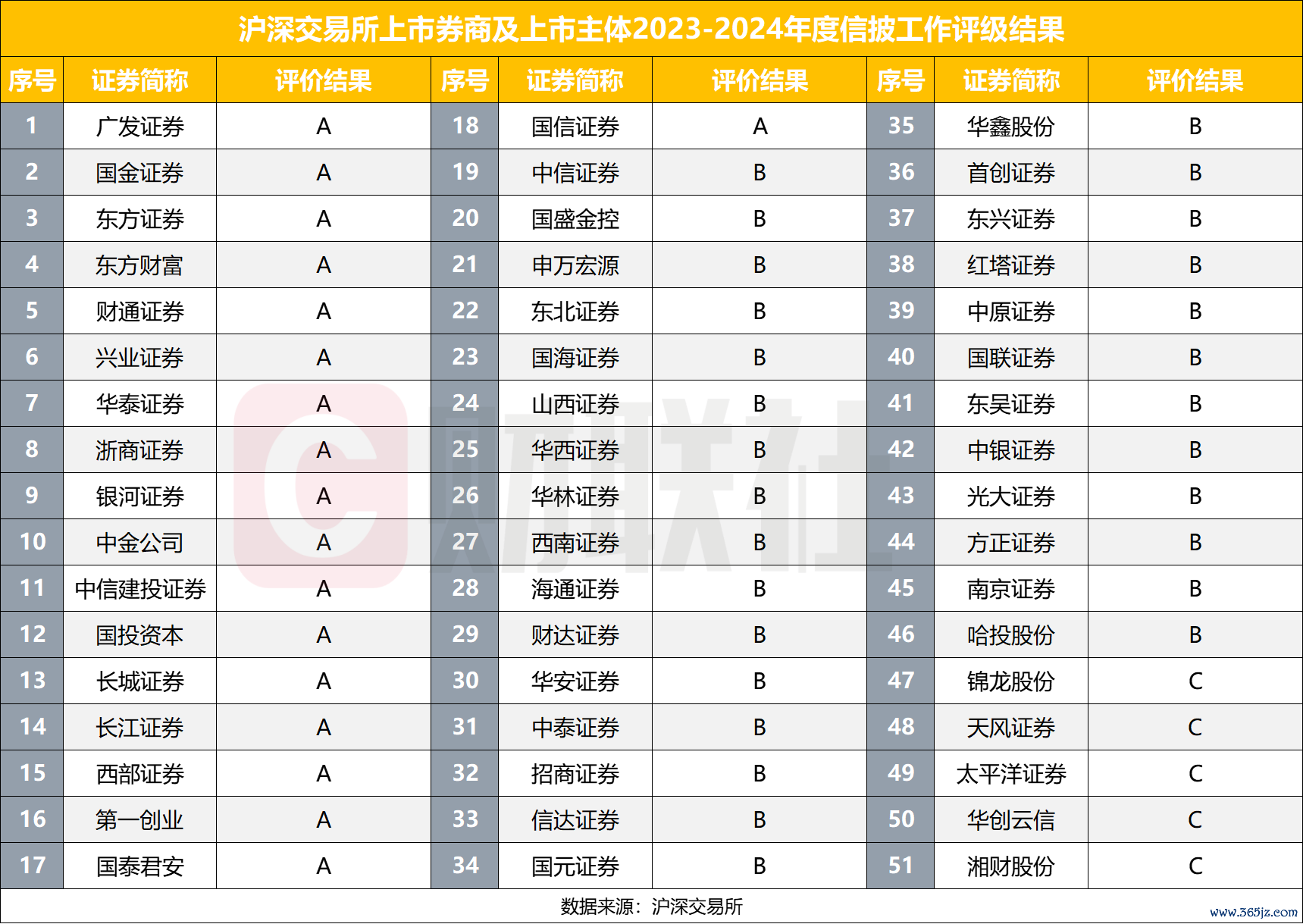 沪深交易所上市券商及上市主体2023-2024年度信披工作评级结果

| 序号 | 证券简称 | 评价结果 | 序号 | 证券简称 | 评价结果 | 序号 | 证券简称 | 评价结果 |
|---|---|---|---|---|---|---|---|---|
| 1 | 广发证券 | A | 18 | 国信证券 | A | 35 | 华鑫股份 | B |
| 2 | 国金证券 | A | 19 | 中信证券 | B | 36 | 首创证券 | B |
| 3 | 东方证券 | A | 20 | 国盛金控 | B | 37 | 东兴证券 | B |
| 4 | 东方财富 | A | 21 | 申万宏源 | B | 38 | 红塔证券 | B |
| 5 | 财通证券 | A | 22 | 东北证券 | B | 39 | 中原证券 | B |
| 6 | 兴业证券 | A | 23 | 国海证券 | B | 40 | 国联证券 | B |
| 7 | 华泰证券 | A | 24 | 山西证券 | B | 41 | 东吴证券 | B |
| 8 | 浙商证券 | A | 25 | 华西证券 | B | 42 | 中银证券 | B |
| 9 | 银河证券 | A | 26 | 华林证券 | B | 43 | 光大证券 | B |
| 10 | 中金公司 | A | 27 | 西南证券 | B | 44 | 方正证券 | B |
| 11 | 中信建投证券 | A | 28 | 海通证券 | B | 45 | 南京证券 | B |
| 12 | 国投资本 | A | 29 | 财达证券 | B | 46 | 哈投股份 | B |
| 13 | 长城证券 | A | 30 | 华安证券 | B | 47 | 锦龙股份 | C |
| 14 | 长江证券 | A | 31 | 中泰证券 | B | 48 | 天风证券 | C |
| 15 | 西部证券 | A | 32 | 招商证券 | B | 49 | 太平洋证券 | C |
| 16 | 第一创业 | A | 33 | 信达证券 | B | 50 | 华创云信 | C |
| 17 | 国泰君安 | A | 34 | 国元证券 | B | 51 | 湘财股份 | C |

数据来源：沪深交易所

财联社

www.365jz.com